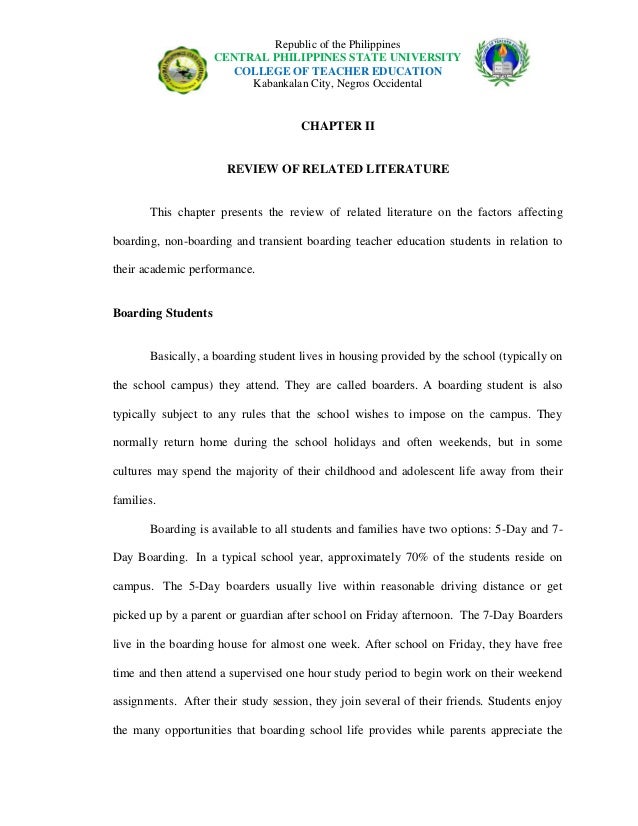 Republic of the Philippines
CENTRAL PHILIPPINES STATE UNIVERSITY
COLLEGE OF TEACHER EDUCATION
Kabankalan City, Negros Occidental

CHAPTER II

REVIEW OF RELATED LITERATURE

This chapter presents the review of related literature on the factors affecting boarding, non-boarding and transient boarding teacher education students in relation to their academic performance.

Boarding Students

Basically, a boarding student lives in housing provided by the school (typically on the school campus) they attend. They are called boarders. A boarding student is also typically subject to any rules that the school wishes to impose on the campus. They normally return home during the school holidays and often weekends, but in some cultures may spend the majority of their childhood and adolescent life away from their families.

Boarding is available to all students and families have two options: 5-Day and 7-Day Boarding. In a typical school year, approximately 70% of the students reside on campus. The 5-Day boarders usually live within reasonable driving distance or get picked up by a parent or guardian after school on Friday afternoon. The 7-Day Boarders live in the boarding house for almost one week. After school on Friday, they have free time and then attend a supervised one hour study period to begin work on their weekend assignments. After their study session, they join several of their friends. Students enjoy the many opportunities that boarding school life provides while parents appreciate the